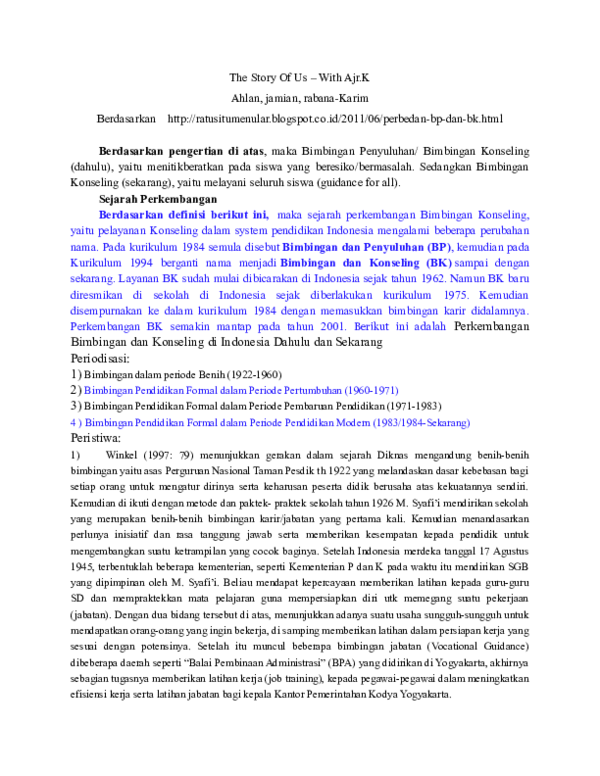 The Story Of Us – With Ajr.K

Ahlan, jamian, rabana-Karim

Berdasarkan http://ratusitumenular.blogspot.co.id/2011/06/perbedan-bp-dan-bk.html

Berdasarkan pengertian di atas, maka Bimbingan Penyuluhan/ Bimbingan Konseling (dahulu), yaitu menitikberatkan pada siswa yang beresiko/bermasalah. Sedangkan Bimbingan Konseling (sekarang), yaitu melayani seluruh siswa (guidance for all).

Sejarah Perkembangan

Berdasarkan definisi berikut ini, maka sejarah perkembangan Bimbingan Konseling, yaitu pelayanan Konseling dalam system pendidikan Indonesia mengalami beberapa perubahan nama. Pada kurikulum 1984 semula disebut Bimbingan dan Penyuluhan (BP), kemudian pada Kurikulum 1994 berganti nama menjadi Bimbingan dan Konseling (BK) sampai dengan sekarang. Layanan BK sudah mulai dibicarakan di Indonesia sejak tahun 1962. Namun BK baru diresmikan di sekolah di Indonesia sejak diberlakukan kurikulum 1975. Kemudian disempurnakan ke dalam kurikulum 1984 dengan memasukkan bimbingan karir didalamnya. Perkembangan BK semakin mantap pada tahun 2001. Berikut ini adalah Perkembangan Bimbingan dan Konseling di Indonesia Dahulu dan Sekarang

Periodisasi:

1) Bimbingan dalam periode Benih (1922-1960)

2) Bimbingan Pendidikan Formal dalam Periode Pertumbuhan (1960-1971)

3) Bimbingan Pendidikan Formal dalam Periode Pembaruan Pendidikan (1971-1983)

4 ) Bimbingan Pendidikan Formal dalam Periode Pendidikan Modern (1983/1984-Sekarang)

Peristiwa:

1) Winkel (1997: 79) menunjukkan gerakan dalam sejarah Diknas mengandung benih-benih bimbingan yaitu asas Perguruan Nasional Taman Pesdik th 1922 yang melandaskan dasar kebebasan bagi setiap orang untuk mengatur dirinya serta keharusan peserta didik berusaha atas kekuatannya sendiri. Kemudian di ikuti dengan metode dan paktek- praktek sekolah tahun 1926 M. Syafi'i mendirikan sekolah yang merupakan benih-benih bimbingan karir/jabatan yang pertama kali. Kemudian menandasarkan perlunya inisiatif dan rasa tanggung jawab serta memberikan kesempatan kepada pendidik untuk mengembangkan suatu ketrampilan yang cocok baginya. Setelah Indonesia merdeka tanggal 17 Agustus 1945, terbentuklah beberapa kementerian, seperti Kementerian P dan K pada waktu itu mendirikan SGB yang dipimpinan oleh M. Syafi'i. Beliau mendapat kepercayaan memberikan latihan kepada guru-guru SD dan mempraktekkan mata pelajaran guna mempersiapkan diri utk memegang suatu pekerjaan (jabatan). Dengan dua bidang tersebut di atas, menunjukkan adanya suatu usaha sungguh-sungguh untuk mendapatkan orang-orang yang ingin bekerja, di samping memberikan latihan dalam persiapan kerja yang sesuai dengan potensinya. Setelah itu muncul beberapa bimbingan jabatan (Vocational Guidance) dibeberapa daerah seperti "Balai Pembinaan Administrasi" (BPA) yang didirikan di Yogyakarta, akhirnya sebagian tugasnya memberikan latihan kerja (job training), kepada pegawai-pegawai dalam meningkatkan efisiensi kerja serta latihan jabatan bagi kepala Kantor Pemerintahan Kodya Yogyakarta.